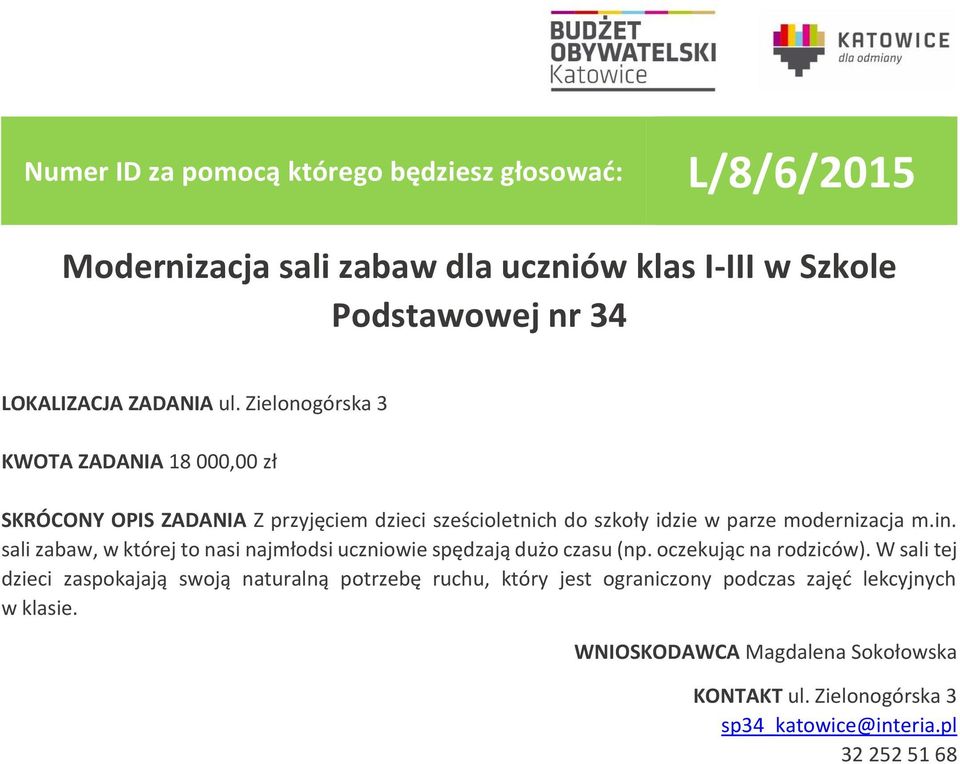 BUDŻET OBYWATELSKI Katowice

KATOWICE dla odmiany

Numer ID za pomocą którego będziesz głosować: L/8/6/2015

Modernizacja sali zabaw dla uczniów klas I-III w Szkole Podstawowej nr 34

LOKALIZACJA ZADANIA ul. Zielonogórska 3

KWOTA ZADANIA 18 000,00 zł

SKRÓCONY OPIS ZADANIA Z przyjęciem dzieci sześcioletnich do szkoły idzie w parze modernizacja m.in. sali zabaw, w której to nasi najmłodsi uczniowie spędzają dużo czasu (np. oczekując na rodziców). W sali tej dzieci zaspokajają swoją naturalną potrzebę ruchu, który jest ograniczony podczas zajęć lekcyjnych w klasie.

WNIOSKODAWCA Magdalena Sokołowska

KONTAKT ul. Zielonogórska 3
sp34_katowice@interia.pl
32 252 51 68